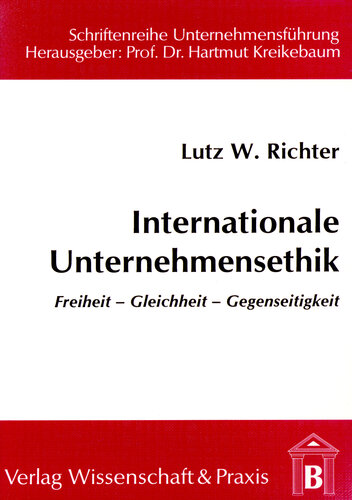 Schriftenreihe Unternehmensführung
Herausgeber: Prof. Dr. Hartmut Kreikebaum

Lutz W. Richter

Internationale Unternehmensethik

Freiheit – Gleichheit – Gegenseitigkeit

Verlag Wissenschaft & Praxis

B